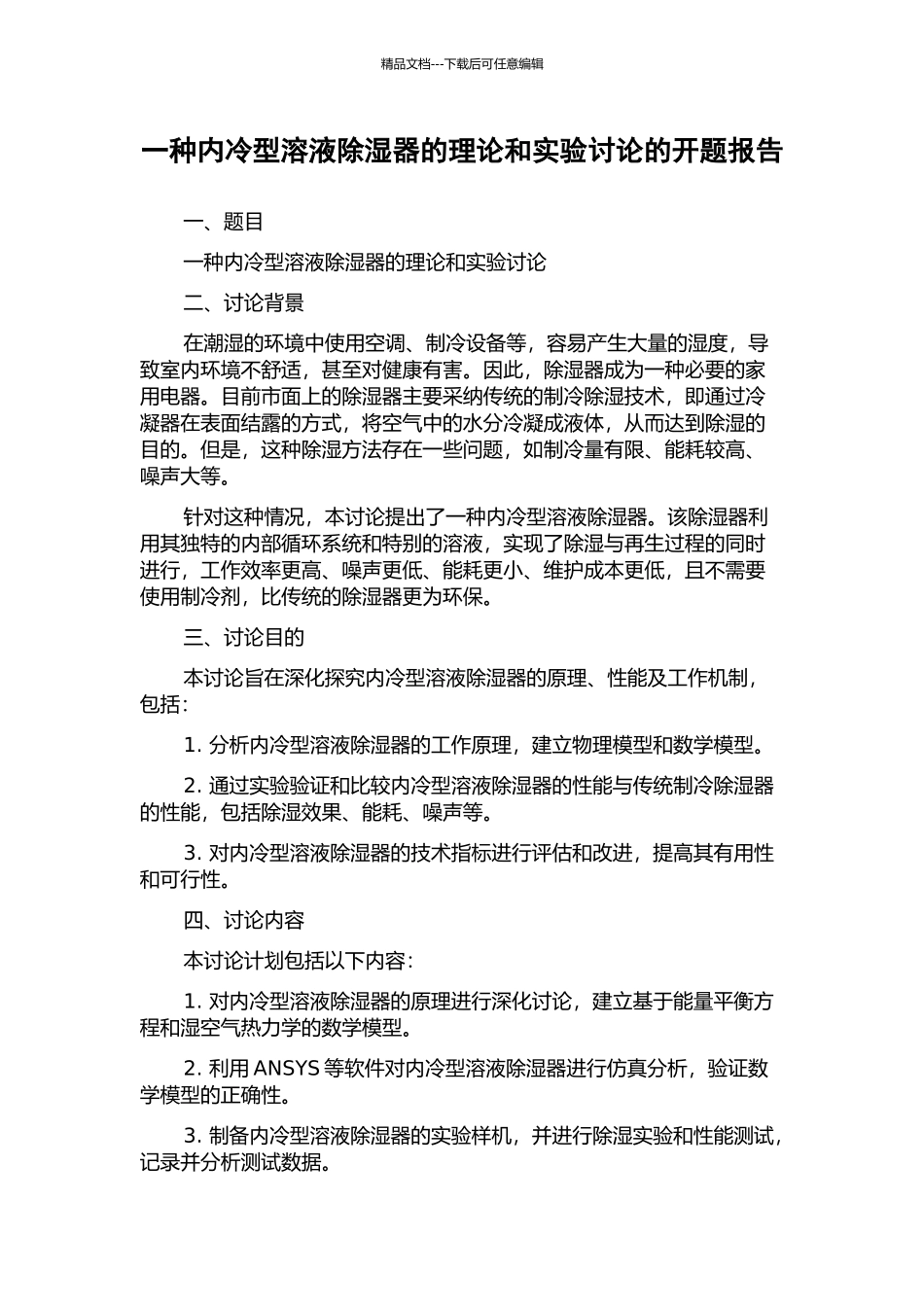 精品文档---下载后可任意编辑

一种内冷型溶液除湿器的理论和实验讨论的开题报告

一、题目

一种内冷型溶液除湿器的理论和实验讨论

二、讨论背景

在潮湿的环境中使用空调、制冷设备等，容易产生大量的湿度，导致室内环境不舒适，甚至对健康有害。因此，除湿器成为一种必要的家用电器。目前市面上的除湿器主要采纳传统的制冷除湿技术，即通过冷凝器在表面结露的方式，将空气中的水分冷凝成液体，从而达到除湿的目的。但是，这种除湿方法存在一些问题，如制冷量有限、能耗较高、噪声大等。

针对这种情况，本讨论提出了一种内冷型溶液除湿器。该除湿器利用其独特的内部循环系统和特别的溶液，实现了除湿与再生过程的同时进行，工作效率更高、噪声更低、能耗更小、维护成本更低，且不需要使用制冷剂，比传统的除湿器更为环保。

三、讨论目的

本讨论旨在深化探究内冷型溶液除湿器的原理、性能及工作机制，包括：

1. 分析内冷型溶液除湿器的工作原理，建立物理模型和数学模型。

2. 通过实验验证和比较内冷型溶液除湿器的性能与传统制冷除湿器的性能，包括除湿效果、能耗、噪声等。

3. 对内冷型溶液除湿器的技术指标进行评估和改进，提高其有用性和可行性。

四、讨论内容

本讨论计划包括以下内容：

1. 对内冷型溶液除湿器的原理进行深化讨论，建立基于能量平衡方程和湿空气热力学的数学模型。

2. 利用 ANSYS 等软件对内冷型溶液除湿器进行仿真分析，验证数学模型的正确性。

3. 制备内冷型溶液除湿器的实验样机，并进行除湿实验和性能测试，记录并分析测试数据。